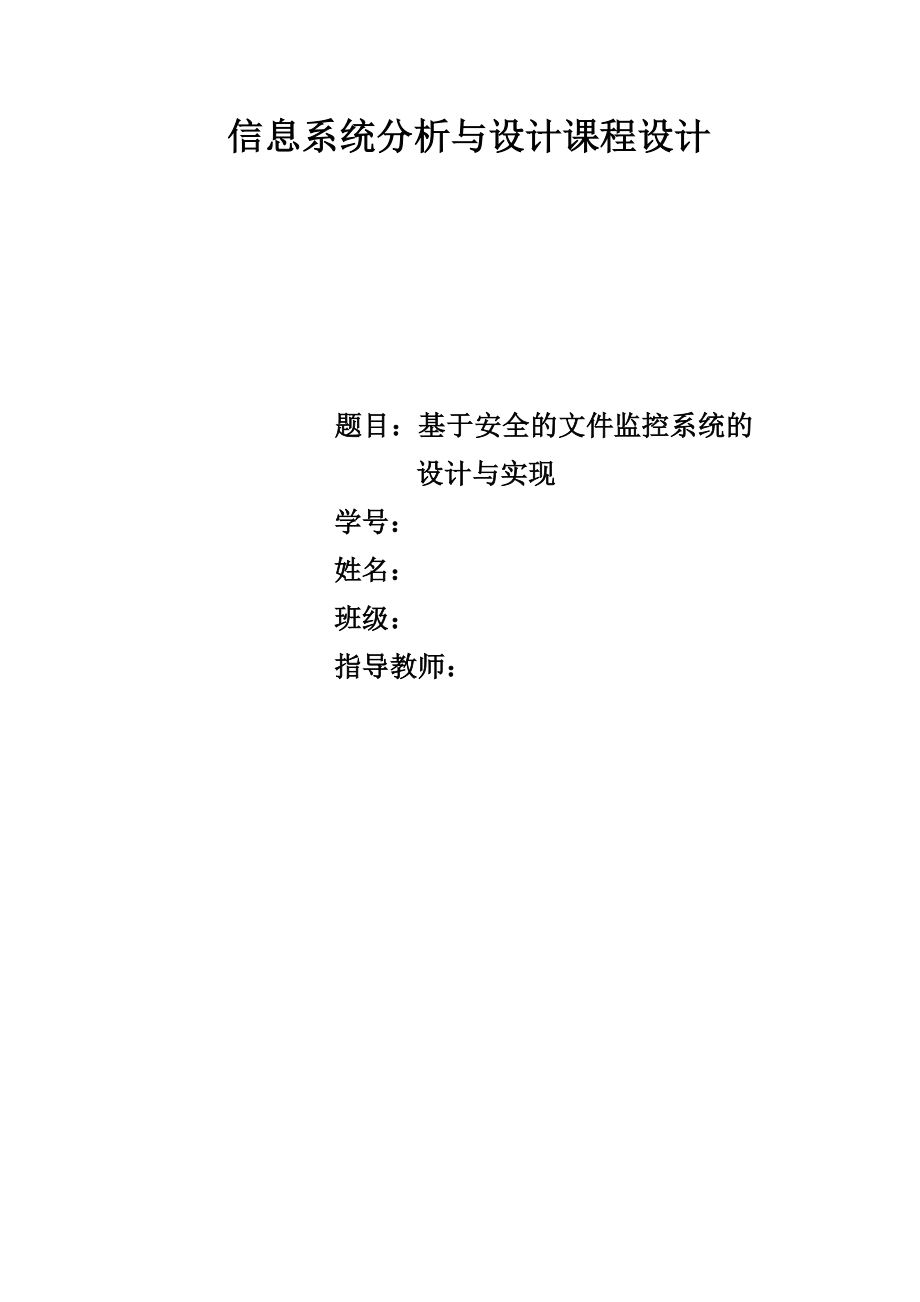 信息系统分析与设计课程设计

题目：基于安全的文件监控系统的设计与实现

学号：

姓名：

班级：

指导教师：